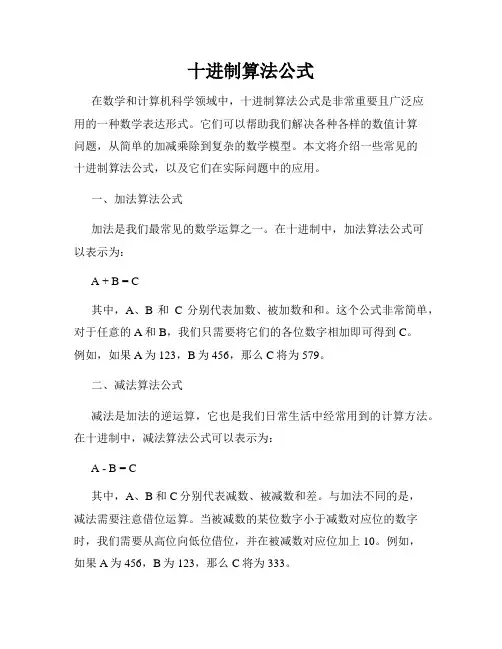 十进制算法公式

在数学和计算机科学领域中，十进制算法公式是非常重要且广泛应用的一种数学表达形式。它们可以帮助我们解决各种各样的数值计算问题，从简单的加减乘除到复杂的数学模型。本文将介绍一些常见的十进制算法公式，以及它们在实际问题中的应用。

一、加法算法公式

加法是我们最常见的数学运算之一。在十进制中，加法算法公式可以表示为：

$A + B = C$

其中，A、B 和 C 分别代表加数、被加数和和。这个公式非常简单，对于任意的 A 和 B，我们只需要将它们的各位数字相加即可得到 C。例如，如果 A 为 123，B 为 456，那么 C 将为 579。

二、减法算法公式

减法是加法的逆运算，它也是我们日常生活中经常用到的计算方法。在十进制中，减法算法公式可以表示为：

$A - B = C$

其中，A、B 和 C 分别代表减数、被减数和差。与加法不同的是，减法需要注意借位运算。当被减数的某位数字小于减数对应位的数字时，我们需要从高位向低位借位，并在被减数对应位加上 10。例如，如果 A 为 456，B 为 123，那么 C 将为 333。